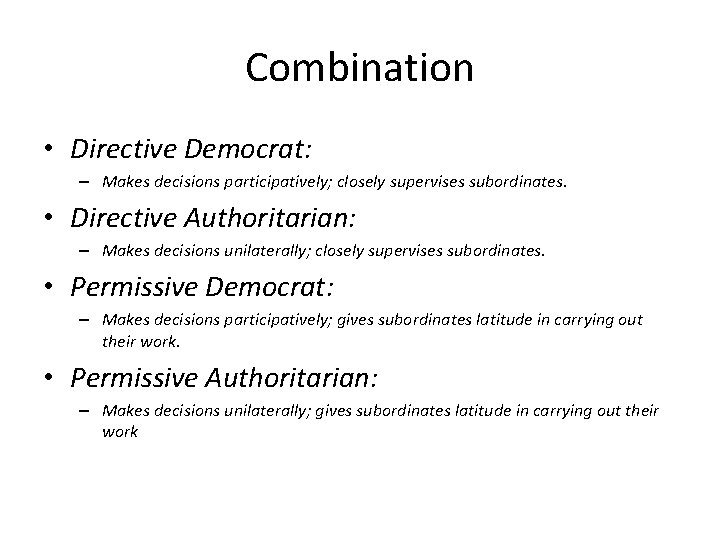 Combination

• Directive Democrat:
– Makes decisions participatively; closely supervises subordinates.

• Directive Authoritarian:
– Makes decisions unilaterally; closely supervises subordinates.

• Permissive Democrat:
– Makes decisions participatively; gives subordinates latitude in carrying out their work.

• Permissive Authoritarian:
– Makes decisions unilaterally; gives subordinates latitude in carrying out their work